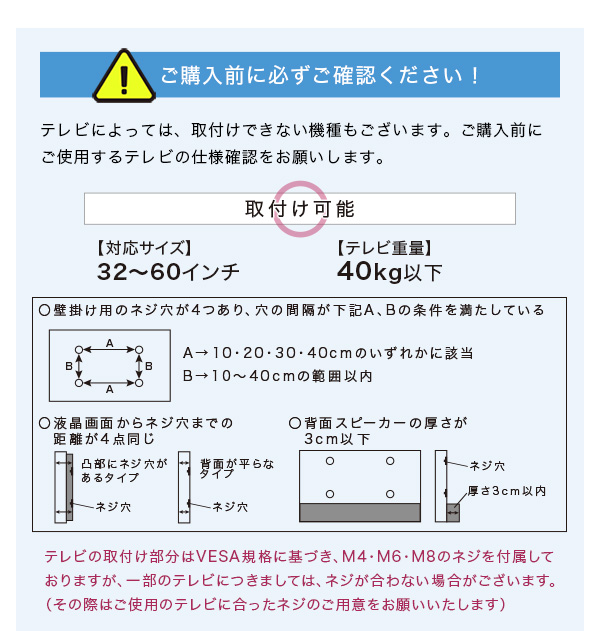 ご購入前に必ずご確認ください！

テレビによっては、取付けできない機種もございます。ご購入前にご使用するテレビの仕様確認をお願いします。

取付け可能

【対応サイズ】
32〜60インチ

【テレビ重量】
40kg以下

○壁掛け用のネジ穴が4つあり、穴の間隔が下記A、Bの条件を満たしている

A
B
B
A

A→10・20・30・40cmのいずれかに該当
B→10〜40cmの範囲以内

○液晶画面からネジ穴までの距離が4点同じ

凸部にネジ穴があるタイプ
ネジ穴
背面が平らなタイプ
ネジ穴

○背面スピーカーの厚さが3cm以下

ネジ穴
厚さ3cm以内

テレビの取付け部分はVESA規格に基づき、M4・M6・M8のネジを付属しておりますが、一部のテレビにつきましては、ネジが合わない場合がございます。（その際はご使用のテレビに合ったネジのご用意をお願いいたします）